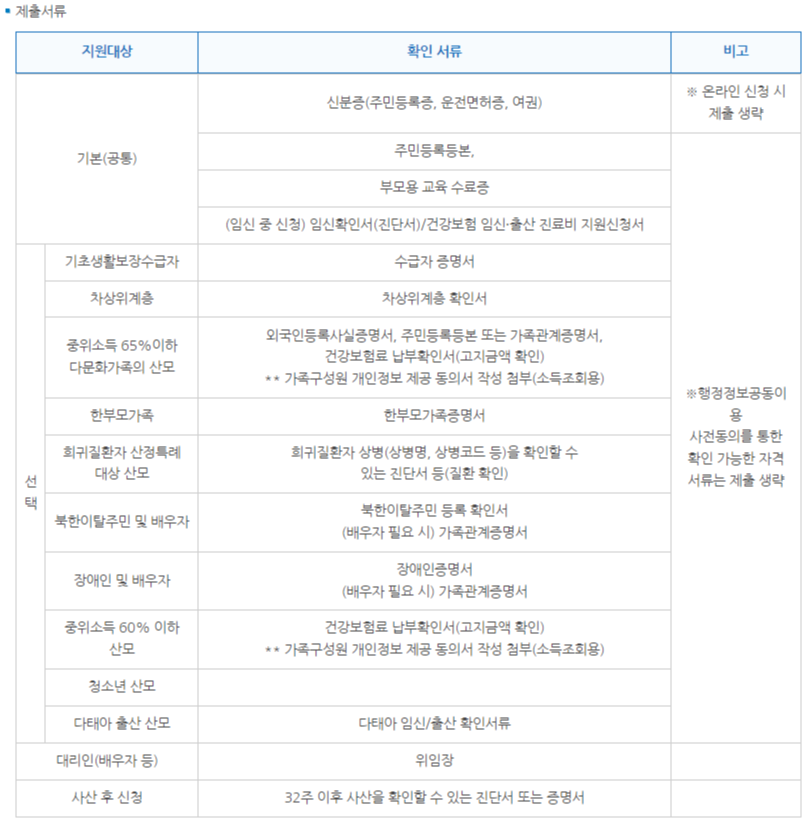 ▪ 제출서류

| 지원대상 | | 확인 서류 | 비고 |
|---|---|---|---|
| 기본(공통) | | 신분증(주민등록증, 운전면허증, 여권) | ※ 온라인 신청 시 제출 생략 |
| | | 주민등록등본, | ※행정정보공동이용 사전동의를 통한 확인 가능한 자격 서류는 제출 생략 |
| | | 부모용 교육 수료증 | |
| | | (임신 중 신청) 임신확인서(진단서)/건강보험 임신·출산 진료비 지원신청서 | |
| 선택 | 기초생활보장수급자 | 수급자 증명서 | |
| | 차상위계층 | 차상위계층 확인서 | |
| | 중위소득 65%이하 다문화가족의 산모 | 외국인등록사실증명서, 주민등록등본 또는 가족관계증명서, 건강보험료 납부확인서(고지금액 확인) ** 가족구성원 개인정보 제공 동의서 작성 첨부(소득조회용) | |
| | 한부모가족 | 한부모가족증명서 | |
| | 희귀질환자 산정특례 대상 산모 | 희귀질환자 상병(상병명, 상병코드 등)을 확인할 수 있는 진단서 등(질환 확인) | |
| | 북한이탈주민 및 배우자 | 북한이탈주민 등록 확인서 (배우자 필요 시) 가족관계증명서 | |
| | 장애인 및 배우자 | 장애인증명서 (배우자 필요 시) 가족관계증명서 | |
| | 중위소득 60% 이하 산모 | 건강보험료 납부확인서(고지금액 확인) ** 가족구성원 개인정보 제공 동의서 작성 첨부(소득조회용) | |
| | 청소년 산모 | | |
| | 다태아 출산 산모 | 다태아 임신/출산 확인서류 | |
| 대리인(배우자 등) | | 위임장 | |
| 사산 후 신청 | | 32주 이후 사산을 확인할 수 있는 진단서 또는 증명서 | |